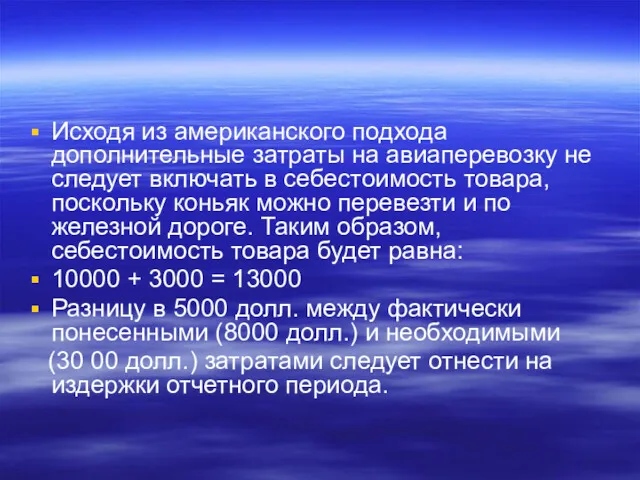 ▪ Исходя из американского подхода дополнительные затраты на авиаперевозку не следует включать в себестоимость товара, поскольку коньяк можно перевезти и по железной дороге. Таким образом, себестоимость товара будет равна:

▪ 10000 + 3000 = 13000

▪ Разницу в 5000 долл. между фактически понесенными (8000 долл.) и необходимыми (30 00 долл.) затратами следует отнести на издержки отчетного периода.